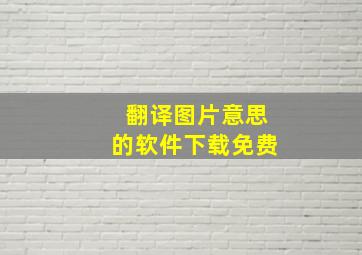 翻译图片意思
的软件下载免费